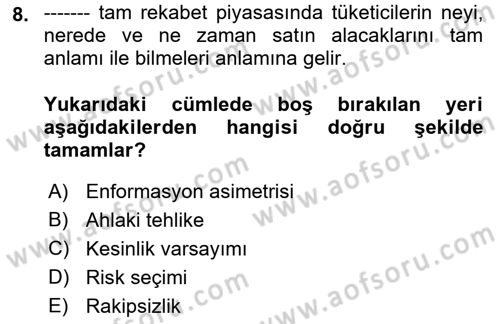 8. ------- tam rekabet piyasasında tüketicilerin neyi, nerede ve ne zaman satın alacaklarını tam anlamı ile bilmeleri anlamına gelir.

Yukarıdaki cümlede boş bırakılan yeri aşağıdakilerden hangisi doğru şekilde tamamlar?

A) Enformasyon asimetrisi
B) Ahlaki tehlike
C) Kesinlik varsayımı
D) Risk seçimi
E) Rakipsizlik

www.aofsoru.com